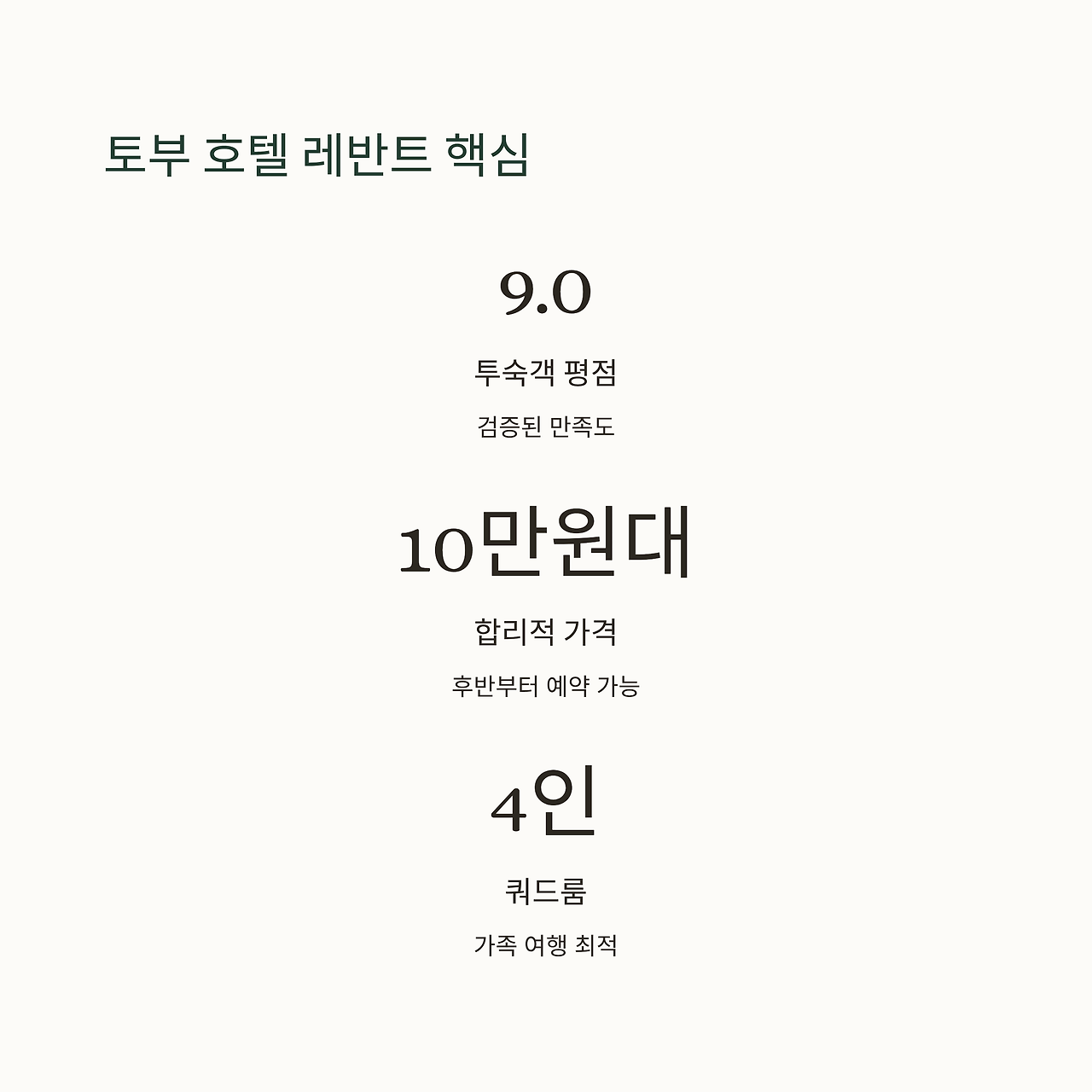 토부 호텔 레반트 핵심

9.0

투숙객 평점

검증된 만족도

10만원대

합리적 가격

후반부터 예약 가능

4인

쿼드룸

가족 여행 최적